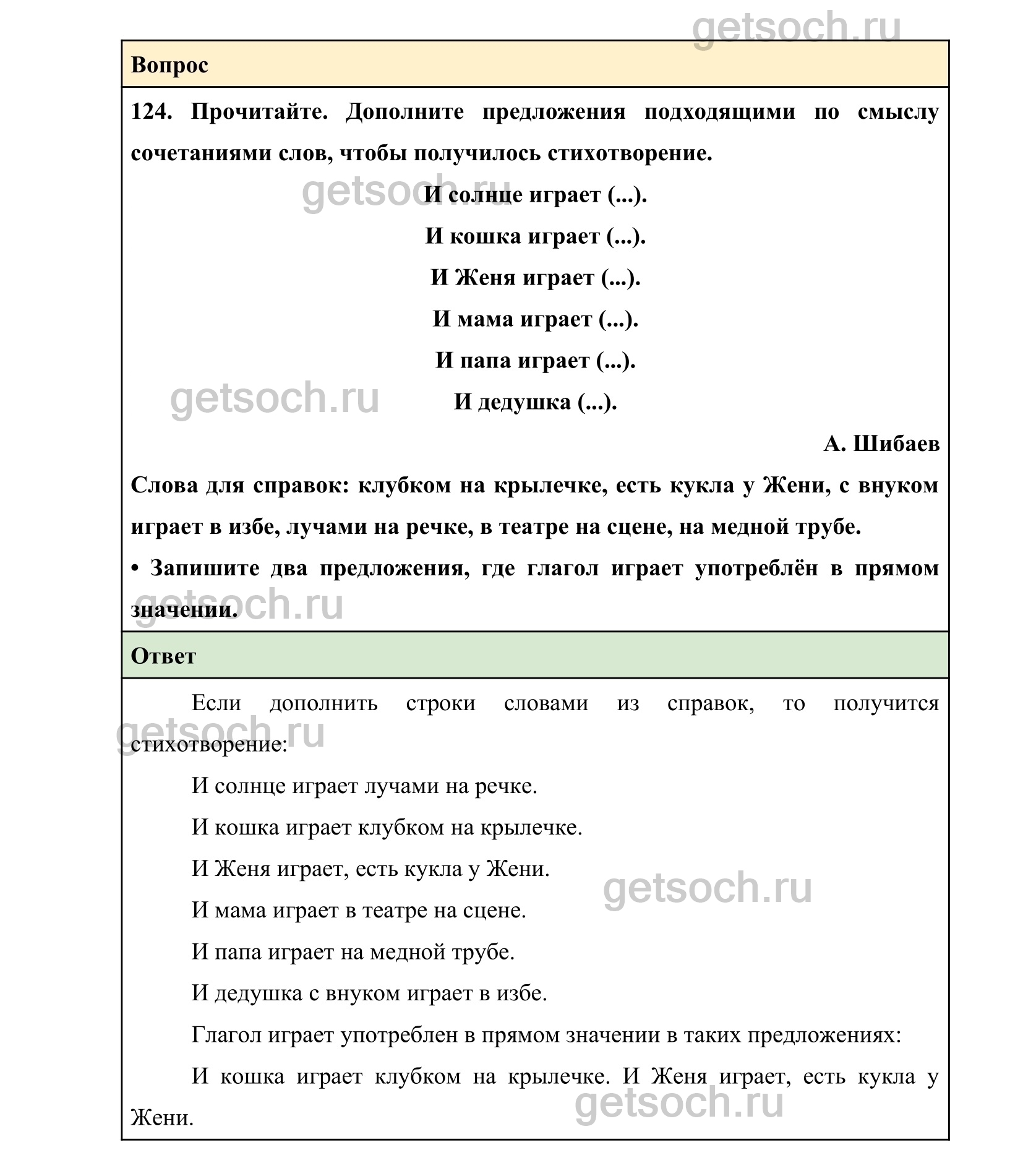 getsoch.ru

Вопрос

124. Прочитайте. Дополните предложения подходящими по смыслу сочетаниями слов, чтобы получилось стихотворение.

getsoch.ru

И солнце играет (...).

И кошка играет (...).

И Женя играет (...).

И мама играет (...).

И папа играет (...).

getsoch.ru

И дедушка (...).

А. Шибаев

Слова для справок: клубком на крылечке, есть кукла у Жени, с внуком играет в избе, лучами на речке, в театре на сцене, на медной трубе.

• Запишите два предложения, где глагол играет употреблён в прямом значении.

getsoch.ru

Ответ

Если дополнить строки словами из справок, то получится стихотворение:

getsoch.ru

И солнце играет лучами на речке.

И кошка играет клубком на крылечке.

И Женя играет, есть кукла у Жени.

getsoch.ru

И мама играет в театре на сцене.

И папа играет на медной трубе.

И дедушка с внуком играет в избе.

Глагол играет употреблен в прямом значении в таких предложениях:

И кошка играет клубком на крылечке. И Женя играет, есть кукла у Жени.

getsoch.ru